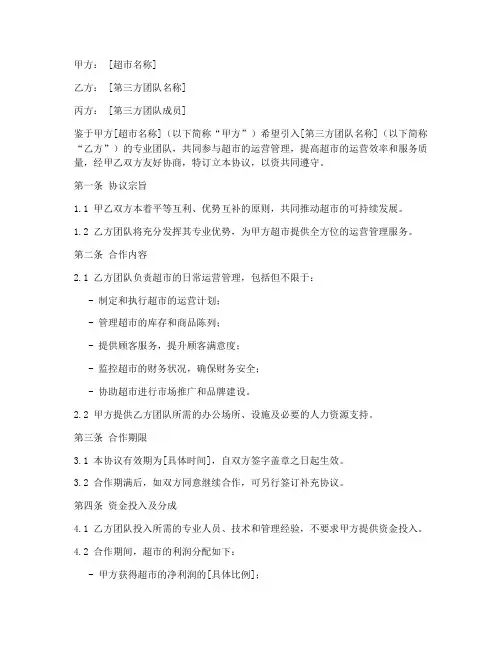 甲方：［超市名称］

乙方：［第三方团队名称］

丙方：［第三方团队成员］

鉴于甲方[超市名称]（以下简称“甲方”）希望引入[第三方团队名称]（以下简称“乙方”）的专业团队，共同参与超市的运营管理，提高超市的运营效率和服务质量，经甲乙双方友好协商，特订立本协议，以资共同遵守。

第一条 协议宗旨

1.1 甲乙双方本着平等互利、优势互补的原则，共同推动超市的可持续发展。

1.2 乙方团队将充分发挥其专业优势，为甲方超市提供全方位的运营管理服务。

第二条 合作内容

2.1 乙方团队负责超市的日常运营管理，包括但不限于：

- 制定和执行超市的运营计划；

- 管理超市的库存和商品陈列；

- 提供顾客服务，提升顾客满意度；

- 监控超市的财务状况，确保财务安全；

- 协助超市进行市场推广和品牌建设。

2.2 甲方提供乙方团队所需的办公场所、设施及必要的人力资源支持。

第三条 合作期限

3.1 本协议有效期为[具体时间]，自双方签字盖章之日起生效。

3.2 合作期满后，如双方同意继续合作，可另行签订补充协议。

第四条 资金投入及分成

4.1 乙方团队投入所需的专业人员、技术和管理经验，不要求甲方提供资金投入。

4.2 合作期间，超市的利润分配如下：

- 甲方获得超市的净利润的[具体比例]；